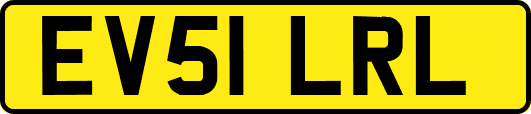 EV51 LRL